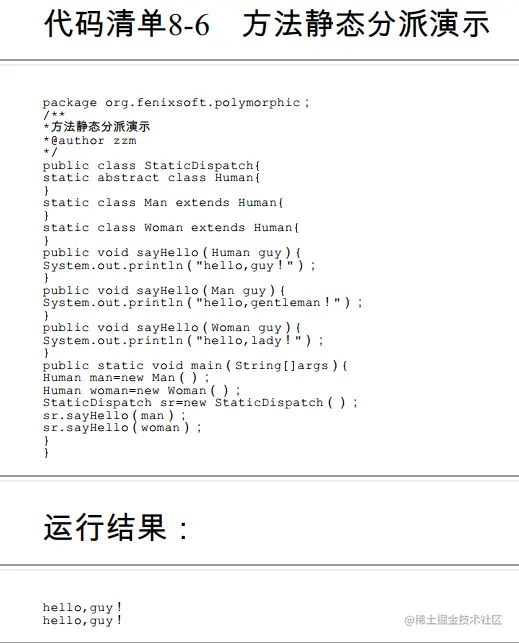 代码清单8-6 方法静态分派演示

package org.fenixsoft.polymorphic;
/**
*方法静态分派演示
*@author zzm
*/
public class StaticDispatch{
static abstract class Human{
}
static class Man extends Human{
}
static class Woman extends Human{
}
public void sayHello(Human guy){
System.out.println("hello,guy!");
}
public void sayHello(Man guy){
System.out.println("hello,gentleman!");
}
public void sayHello(Woman guy){
System.out.println("hello,lady!");
}
public static void main(String[]args){
Human man=new Man();
Human woman=new Woman();
StaticDispatch sr=new StaticDispatch();
sr.sayHello(man);
sr.sayHello(woman);
}
}

运行结果：

hello,guy!
hello,guy!

@稀土掘金技术社区